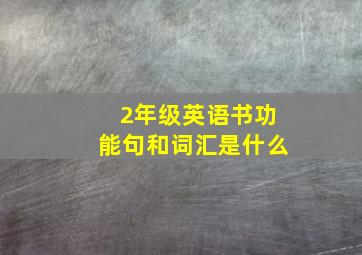 2年级英语书功能句和词汇是什么